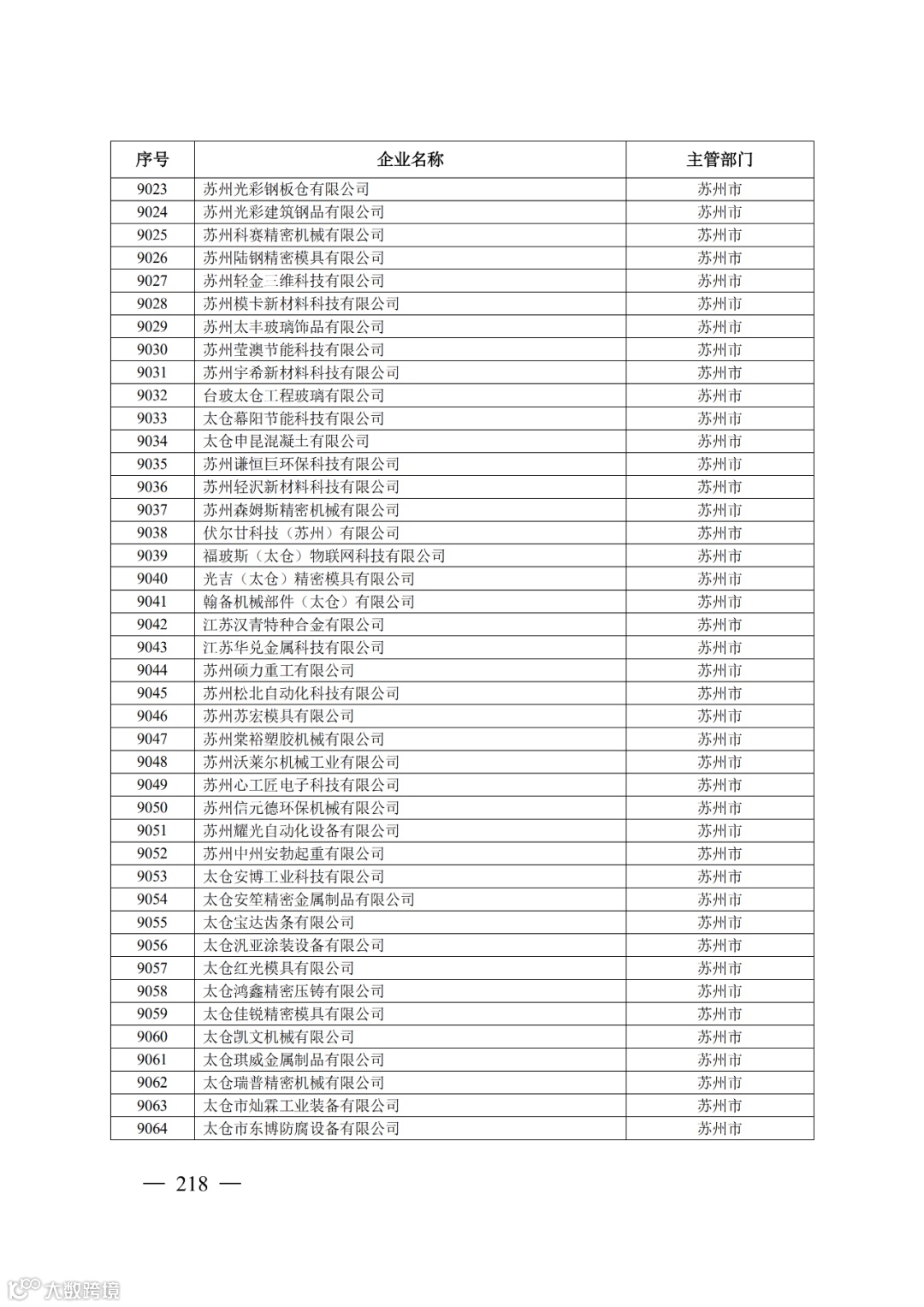 | 序号 | 企业名称 | 主管部门 |
|---|---|---|
| 9023 | 苏州光彩钢板仓有限公司 | 苏州市 |
| 9024 | 苏州光彩建筑钢品有限公司 | 苏州市 |
| 9025 | 苏州科赛精密机械有限公司 | 苏州市 |
| 9026 | 苏州陆钢精密模具有限公司 | 苏州市 |
| 9027 | 苏州轻金三维科技有限公司 | 苏州市 |
| 9028 | 苏州模卡新材料科技有限公司 | 苏州市 |
| 9029 | 苏州太丰玻璃饰品有限公司 | 苏州市 |
| 9030 | 苏州莹澳节能科技有限公司 | 苏州市 |
| 9031 | 苏州宇希新材料科技有限公司 | 苏州市 |
| 9032 | 台玻太仓工程玻璃有限公司 | 苏州市 |
| 9033 | 太仓幕阳节能科技有限公司 | 苏州市 |
| 9034 | 太仓申昆混凝土有限公司 | 苏州市 |
| 9035 | 苏州谦恒巨环保科技有限公司 | 苏州市 |
| 9036 | 苏州轻沢新材料科技有限公司 | 苏州市 |
| 9037 | 苏州森姆斯精密机械有限公司 | 苏州市 |
| 9038 | 伏尔甘科技（苏州）有限公司 | 苏州市 |
| 9039 | 福玻斯（太仓）物联网科技有限公司 | 苏州市 |
| 9040 | 光吉（太仓）精密模具有限公司 | 苏州市 |
| 9041 | 翰备机械部件（太仓）有限公司 | 苏州市 |
| 9042 | 江苏汉青特种合金有限公司 | 苏州市 |
| 9043 | 江苏华兑金属科技有限公司 | 苏州市 |
| 9044 | 苏州硕力重工有限公司 | 苏州市 |
| 9045 | 苏州松北自动化科技有限公司 | 苏州市 |
| 9046 | 苏州苏宏模具有限公司 | 苏州市 |
| 9047 | 苏州棠裕塑胶机械有限公司 | 苏州市 |
| 9048 | 苏州沃莱尔机械工业有限公司 | 苏州市 |
| 9049 | 苏州心工匠电子科技有限公司 | 苏州市 |
| 9050 | 苏州信元德环保机械有限公司 | 苏州市 |
| 9051 | 苏州耀光自动化设备有限公司 | 苏州市 |
| 9052 | 苏州中州安勃起重有限公司 | 苏州市 |
| 9053 | 太仓安博工业科技有限公司 | 苏州市 |
| 9054 | 太仓安笙精密金属制品有限公司 | 苏州市 |
| 9055 | 太仓宝达齿条有限公司 | 苏州市 |
| 9056 | 太仓汎亚涂装设备有限公司 | 苏州市 |
| 9057 | 太仓红光模具有限公司 | 苏州市 |
| 9058 | 太仓鸿鑫精密压铸有限公司 | 苏州市 |
| 9059 | 太仓佳锐精密模具有限公司 | 苏州市 |
| 9060 | 太仓凯文机械有限公司 | 苏州市 |
| 9061 | 太仓琪威金属制品有限公司 | 苏州市 |
| 9062 | 太仓瑞普精密机械有限公司 | 苏州市 |
| 9063 | 太仓市灿霖工业装备有限公司 | 苏州市 |
| 9064 | 太仓市东博防腐设备有限公司 | 苏州市 |

— 218 —

大数跨境